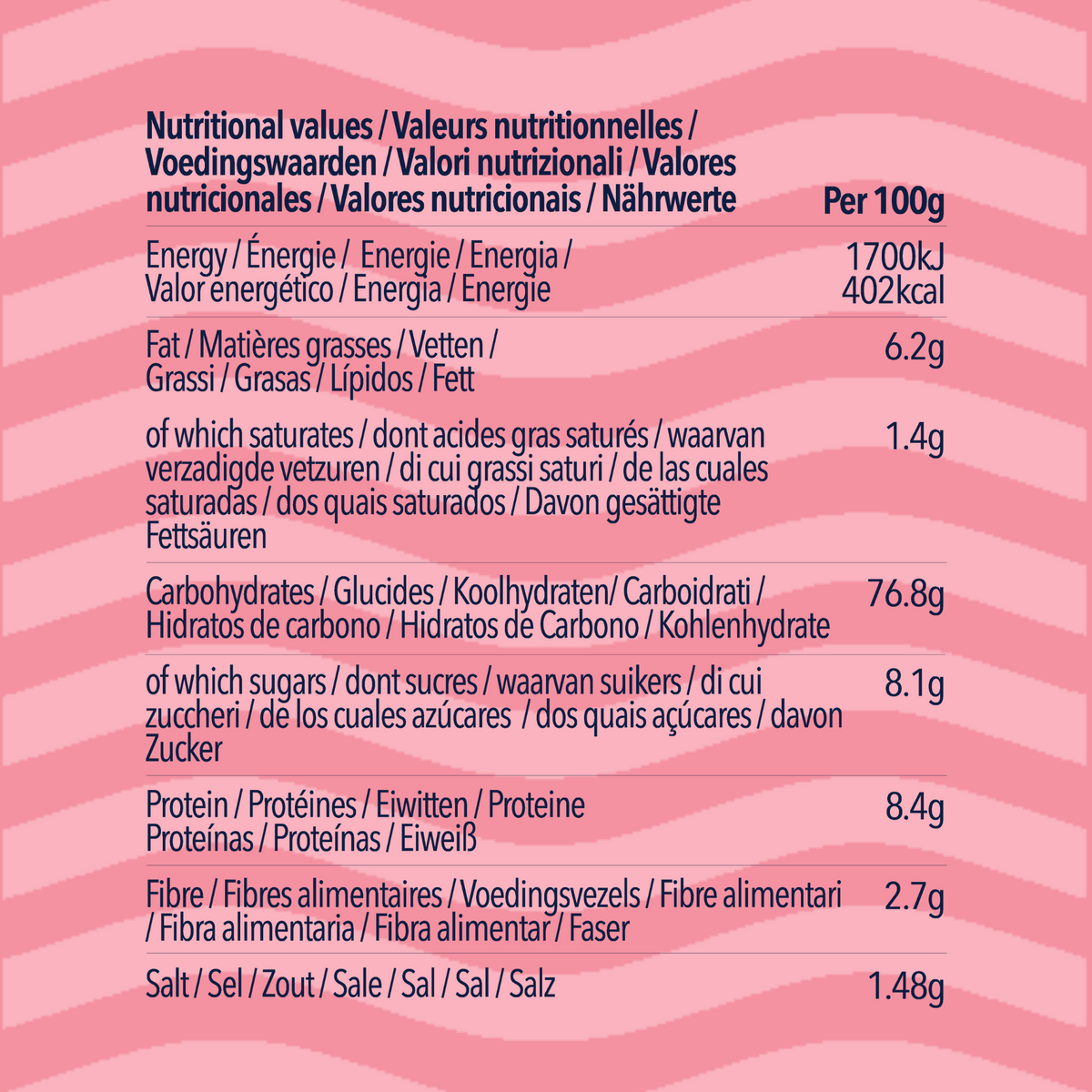 | Nutritional values / Valeurs nutritionnelles / Voedingswaarden / Valori nutrizionali / Valores nutricionales / Valores nutricionais / Nährwerte | Per 100g |
|---|---|
| Energy / Énergie / Energie / Energia / Valor energético / Energia / Energie | 1700kJ 402kcal |
| Fat / Matières grasses / Vetten / Grassi / Grasas / Lípidos / Fett | 6.2g |
| of which saturates / dont acides gras saturés / waarvan verzadigde vetzuren / di cui grassi saturi / de las cuales saturadas / dos quais saturados / Davon gesättigte Fettsäuren | 1.4g |
| Carbohydrates / Glucides / Koolhydraten/ Carboidrati / Hidratos de carbono / Hidratos de Carbono / Kohlenhydrate | 76.8g |
| of which sugars / dont sucres / waarvan suikers / di cui zuccheri / de los cuales azúcares / dos quais açúcares / davon Zucker | 8.1g |
| Protein / Protéines / Eiwitten / Proteine Proteínas / Proteínas / Eiweiß | 8.4g |
| Fibre / Fibres alimentaires / Voedingsvezels / Fibre alimentari / Fibra alimentaria / Fibra alimentar / Faser | 2.7g |
| Salt / Sel / Zout / Sale / Sal / Sal / Salz | 1.48g |